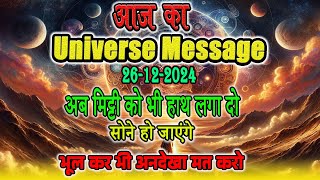 आज का
Universe Message
26-12-2024
अब मिट्टी को भी हाथ लगा दो
सोने हो जाएंगे
भूल कर भी अनदेखा मत करो